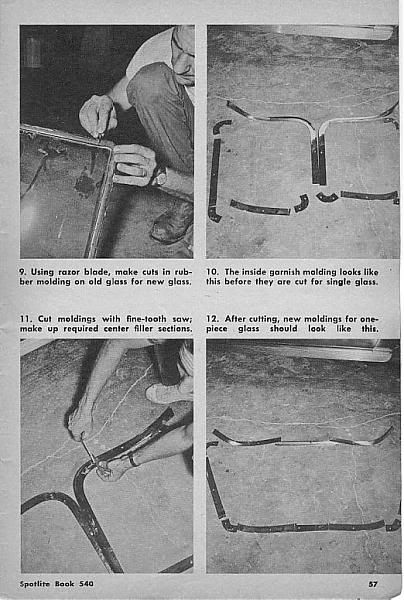 9. Using razor blade, make cuts in rubber molding on old glass for new glass.

10. The inside garnish molding looks like this before they are cut for single glass.

11. Cut moldings with fine-tooth saw; make up required center filler sections.

12. After cutting, new moldings for one-piece glass should look like this.

Spotlite Book 540

57